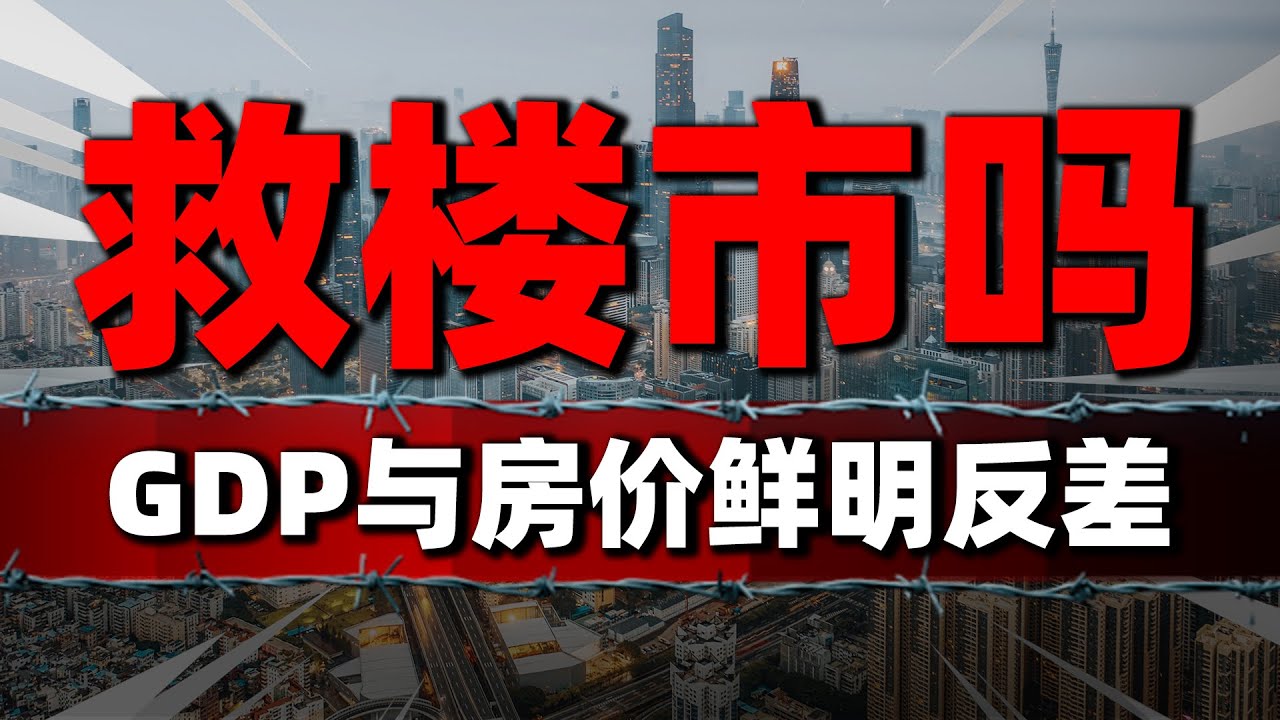 救楼市吗

GDP与房价鲜明反差